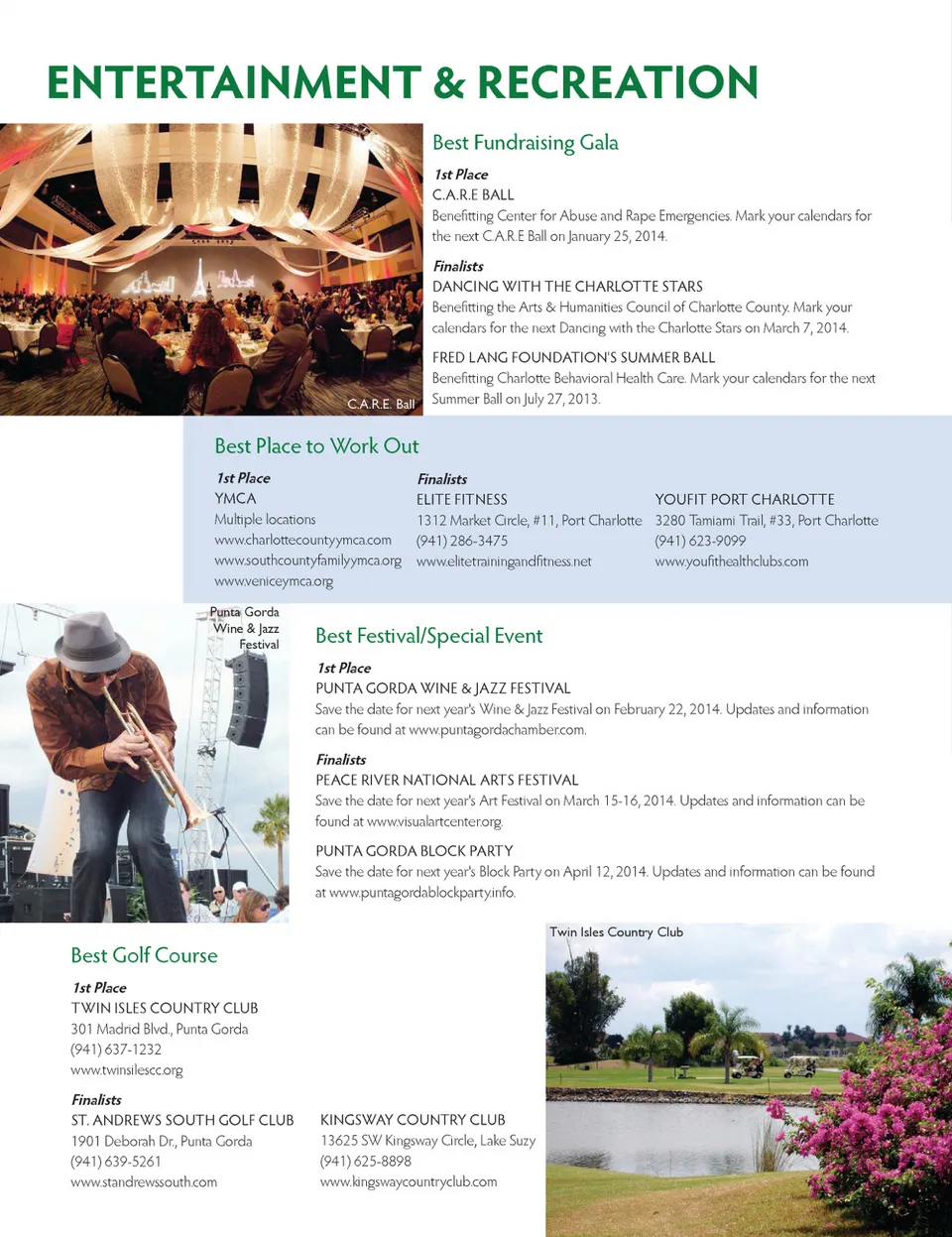 ENTERTAINMENT & RECREATION

C.A.R.E. Ball

Best Fundraising Gala

1st Place
C.A.R.E BALL
Benefitting Center for Abuse and Rape Emergencies. Mark your calendars for the next C.A.R.E Ball on January 25, 2014.

Finalists
DANCING WITH THE CHARLOTTE STARS
Benefitting the Arts & Humanities Council of Charlotte County. Mark your calendars for the next Dancing with the Charlotte Stars on March 7, 2014.

FRED LANG FOUNDATION'S SUMMER BALL
Benefitting Charlotte Behavioral Health Care. Mark your calendars for the next Summer Ball on July 27, 2013.

Best Place to Work Out

1st Place
YMCA
Multiple locations
www.charlottecountyymca.com
www.southcountyfamilyymca.org
www.veniceymca.org

Finalists
ELITE FITNESS
1312 Market Circle, #11, Port Charlotte
(941) 286-3475
www.elitetrainingandfitness.net

YOUFIT PORT CHARLOTTE
3280 Tamiami Trail, #33, Port Charlotte
(941) 623-9099
www.youfithealthclubs.com

Punta Gorda Wine & Jazz Festival

Best Festival/Special Event

1st Place
PUNTA GORDA WINE & JAZZ FESTIVAL
Save the date for next year's Wine & Jazz Festival on February 22, 2014. Updates and information can be found at www.puntagordachamber.com.

Finalists
PEACE RIVER NATIONAL ARTS FESTIVAL
Save the date for next year's Art Festival on March 15-16, 2014. Updates and information can be found at www.visualartcenter.org.

PUNTA GORDA BLOCK PARTY
Save the date for next year's Block Party on April 12, 2014. Updates and information can be found at www.puntagordablockparty.info.

Best Golf Course

1st Place
TWIN ISLES COUNTRY CLUB
301 Madrid Blvd., Punta Gorda
(941) 637-1232
www.twinislescc.org

Finalists
ST. ANDREWS SOUTH GOLF CLUB
1901 Deborah Dr., Punta Gorda
(941) 639-5261
www.standrewssouth.com

KINGSWAY COUNTRY CLUB
13625 SW Kingsway Circle, Lake Suzy
(941) 625-8898
www.kingswaycountryclub.com

Twin Isles Country Club